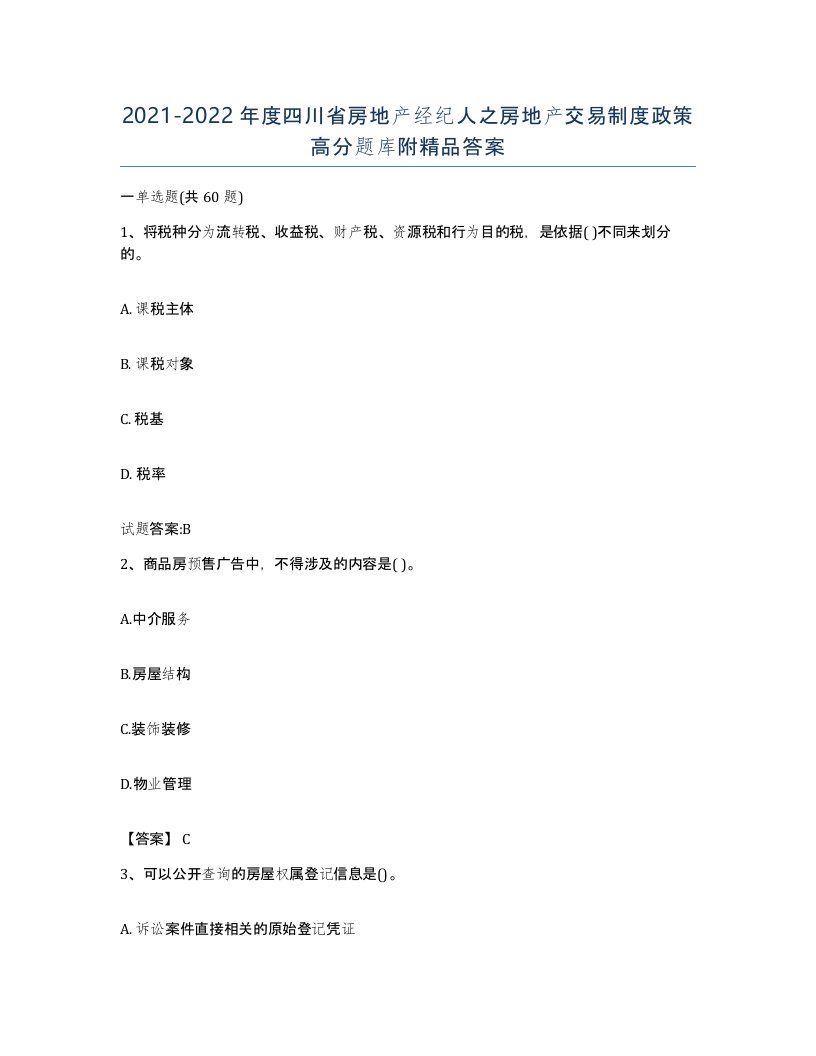 2021-2022年度四川省房地产经纪人之房地产交易制度政策高分题库附精品答案

一单选题(共60题)

1、将税种分为流转税、收益税、财产税、资源税和行为目的税，是依据( )不同来划分的。

A. 课税主体

B. 课税对象

C. 税基

D. 税率

试题答案:B

2、商品房预售广告中，不得涉及的内容是( )。

A.中介服务

B.房屋结构

C.装饰装修

D.物业管理

【答案】 C

3、可以公开查询的房屋权属登记信息是()。

A. 诉讼案件直接相关的原始登记凭证